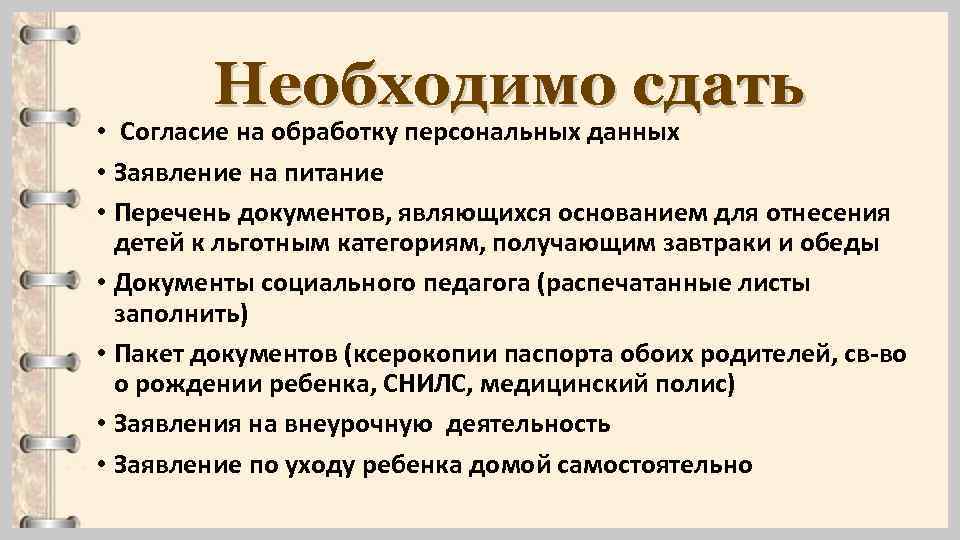 Необходимо сдать

• Согласие на обработку персональных данных
• Заявление на питание
• Перечень документов, являющихся основанием для отнесения детей к льготным категориям, получающим завтраки и обеды
• Документы социального педагога (распечатанные листы заполнить)
• Пакет документов (ксерокопии паспорта обоих родителей, св-во о рождении ребенка, СНИЛС, медицинский полис)
• Заявления на внеурочную деятельность
• Заявление по уходу ребенка домой самостоятельно